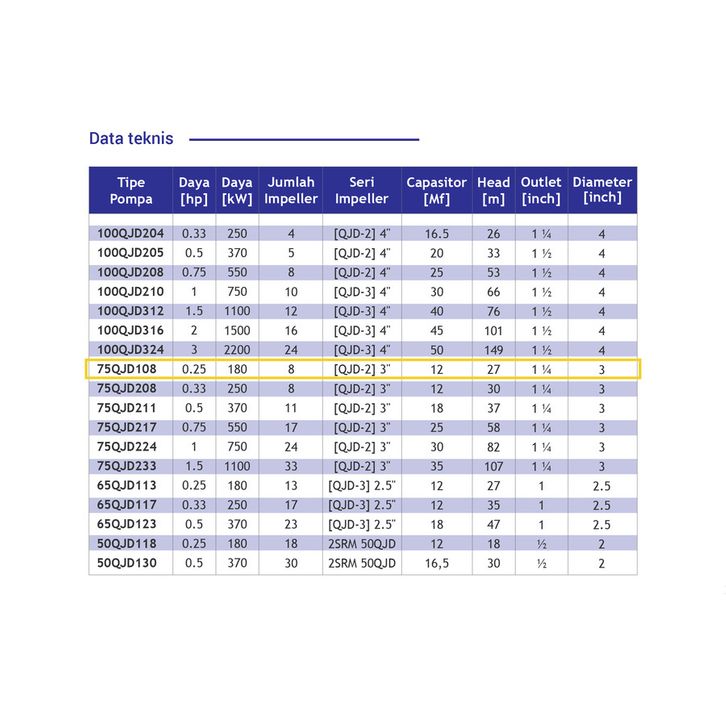 Data teknis

| Tipe Pompa | Daya [hp] | Daya [kW] | Jumlah Impeller | Seri Impeller | Capasitor [Mf] | Head [m] | Outlet [inch] | Diameter [inch] |
|---|---|---|---|---|---|---|---|---|
| 100QJD204 | 0.33 | 250 | 4 | [QJD-2] 4" | 16.5 | 26 | 1 ¼ | 4 |
| 100QJD205 | 0.5 | 370 | 5 | [QJD-2] 4" | 20 | 33 | 1 ½ | 4 |
| 100QJD208 | 0.75 | 550 | 8 | [QJD-2] 4" | 25 | 53 | 1 ½ | 4 |
| 100QJD210 | 1 | 750 | 10 | [QJD-3] 4" | 30 | 66 | 1 ½ | 4 |
| 100QJD312 | 1.5 | 1100 | 12 | [QJD-3] 4" | 40 | 76 | 1 ½ | 4 |
| 100QJD316 | 2 | 1500 | 16 | [QJD-3] 4" | 45 | 101 | 1 ½ | 4 |
| 100QJD324 | 3 | 2200 | 24 | [QJD-3] 4" | 50 | 149 | 1 ½ | 4 |
| 75QJD108 | 0.25 | 180 | 8 | [QJD-2] 3" | 12 | 27 | 1 ¼ | 3 |
| 75QJD208 | 0.33 | 250 | 8 | [QJD-2] 3" | 12 | 30 | 1 ¼ | 3 |
| 75QJD211 | 0.5 | 370 | 11 | [QJD-2] 3" | 18 | 37 | 1 ¼ | 3 |
| 75QJD217 | 0.75 | 550 | 17 | [QJD-2] 3" | 25 | 58 | 1 ¼ | 3 |
| 75QJD224 | 1 | 750 | 24 | [QJD-2] 3" | 30 | 82 | 1 ¼ | 3 |
| 75QJD233 | 1.5 | 1100 | 33 | [QJD-2] 3" | 35 | 107 | 1 ¼ | 3 |
| 65QJD113 | 0.25 | 180 | 13 | [QJD-3] 2.5" | 12 | 27 | 1 | 2.5 |
| 65QJD117 | 0.33 | 250 | 17 | [QJD-3] 2.5" | 12 | 35 | 1 | 2.5 |
| 65QJD123 | 0.5 | 370 | 23 | [QJD-3] 2.5" | 18 | 47 | 1 | 2.5 |
| 50QJD118 | 0.25 | 180 | 18 | 2SRM 50QJD | 12 | 18 | ½ | 2 |
| 50QJD130 | 0.5 | 370 | 30 | 2SRM 50QJD | 16,5 | 30 | ½ | 2 |